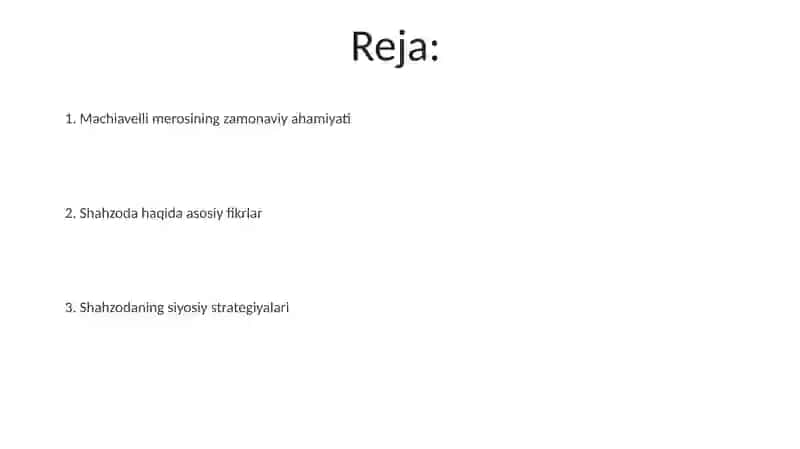 Reja:

1. Machiavelli merosining zamonaviy ahamiyati

2. Shahzoda haqida asosiy fikrlar

3. Shahzodaning siyosiy strategiyalari